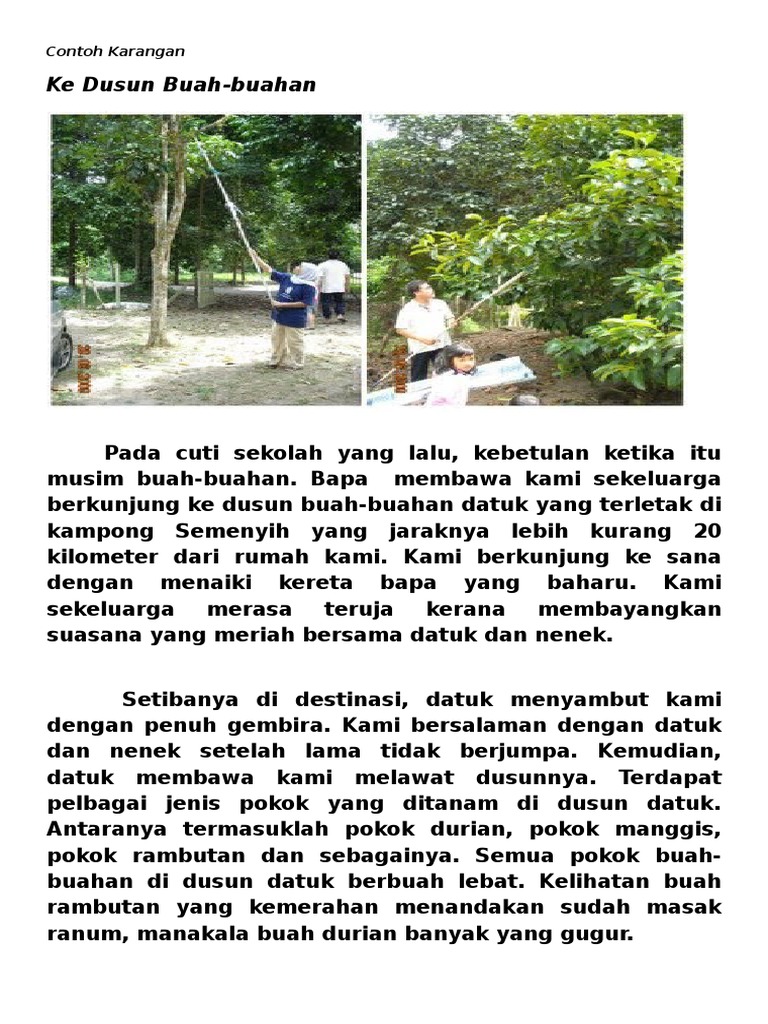 Contoh Karangan

Ke Dusun Buah-buahan

Pada cuti sekolah yang lalu, kebetulan ketika itu musim buah-buahan. Bapa membawa kami sekeluarga berkunjung ke dusun buah-buahan datuk yang terletak di kampong Semenyih yang jaraknya lebih kurang 20 kilometer dari rumah kami. Kami berkunjung ke sana dengan menaiki kereta bapa yang baharu. Kami sekeluarga merasa teruja kerana membayangkan suasana yang meriah bersama datuk dan nenek.

Setibanya di destinasi, datuk menyambut kami dengan penuh gembira. Kami bersalaman dengan datuk dan nenek setelah lama tidak berjumpa. Kemudian, datuk membawa kami melawat dusunnya. Terdapat pelbagai jenis pokok yang ditanam di dusun datuk. Antaranya termasuklah pokok durian, pokok manggis, pokok rambutan dan sebagainya. Semua pokok buah-buahan di dusun datuk berbuah lebat. Kelihatan buah rambutan yang kemerahan menandakan sudah masak ranum, manakala buah durian banyak yang gugur.